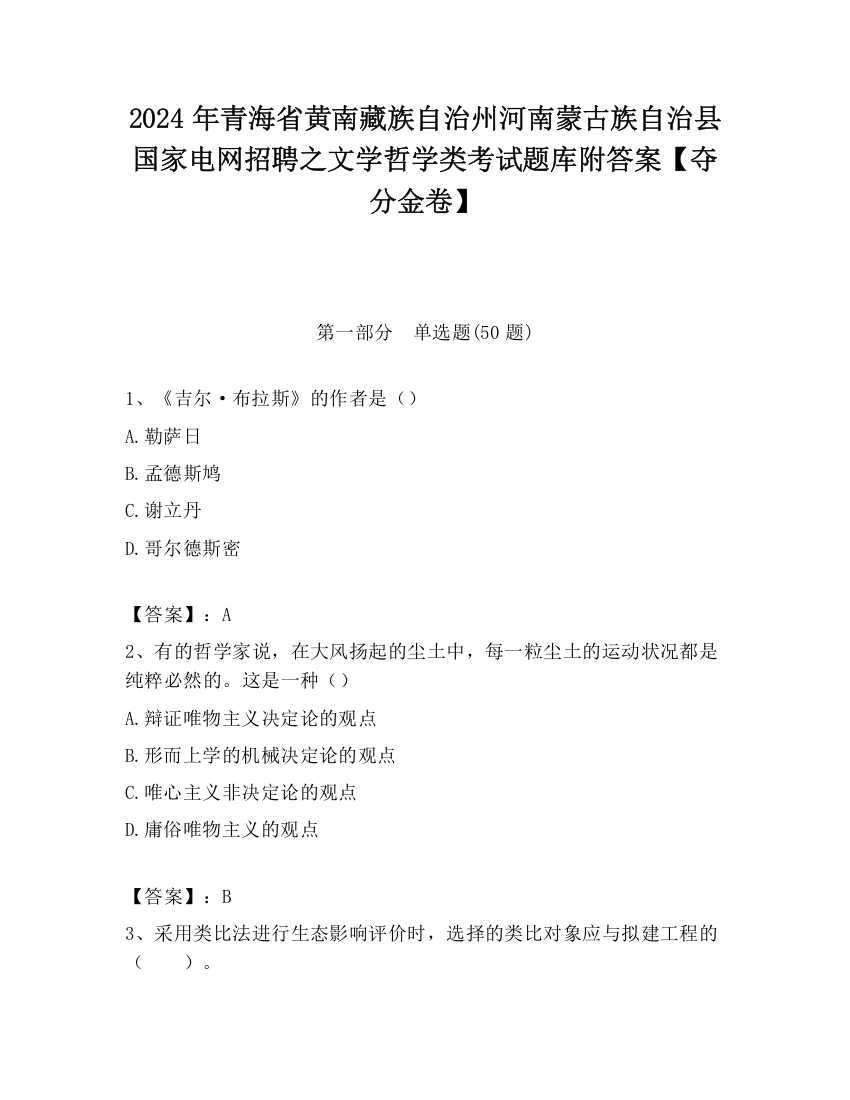 2024年青海省黄南藏族自治州河南蒙古族自治县国家电网招聘之文学哲学类考试题库附答案【夺分金卷】

第一部分　单选题(50题)

1、《吉尔·布拉斯》的作者是（）

A.勒萨日

B.孟德斯鸠

C.谢立丹

D.哥尔德斯密

【答案】：A

2、有的哲学家说，在大风扬起的尘土中，每一粒尘土的运动状况都是纯粹必然的。这是一种（）

A.辩证唯物主义决定论的观点

B.形而上学的机械决定论的观点

C.唯心主义非决定论的观点

D.庸俗唯物主义的观点

【答案】：B

3、采用类比法进行生态影响评价时，选择的类比对象应与拟建工程的（　　）。